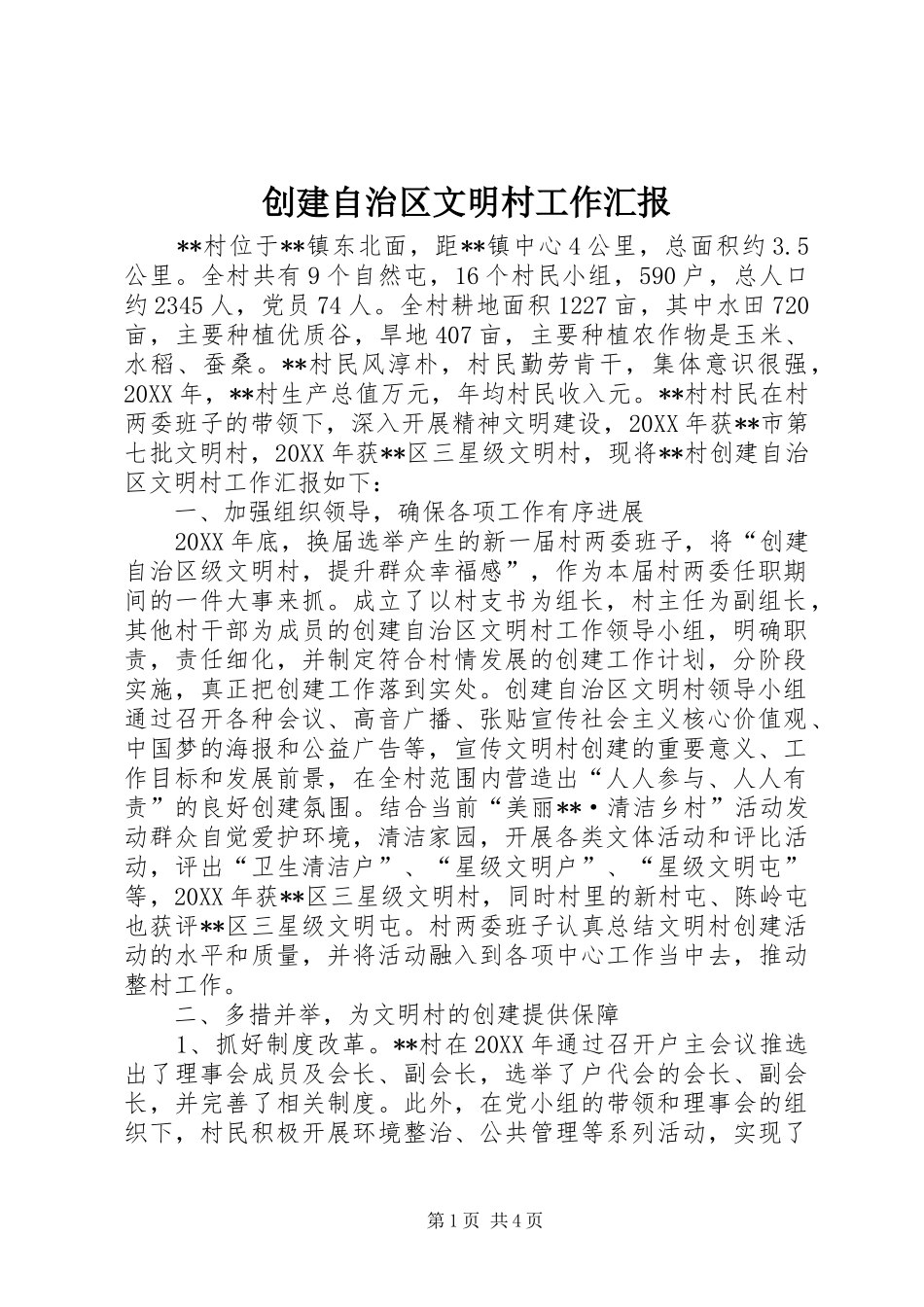 创建自治区文明村工作汇报

**村位于**镇东北面，距**镇中心4公里，总面积约3.5公里。全村共有9个自然屯，16个村民小组，590户，总人口约2345人，党员74人。全村耕地面积1227亩，其中水田720亩，主要种植优质谷，旱地407亩，主要种植农作物是玉米、水稻、蚕桑。**村民风淳朴，村民勤劳肯干，集体意识很强，20XX年，**村生产总值万元，年均村民收入元。**村村民在村两委班子的带领下，深入开展精神文明建设，20XX年获**市第七批文明村，20XX年获**区三星级文明村，现将**村创建自治区文明村工作汇报如下：

一、加强组织领导，确保各项工作有序进展

20XX年底，换届选举产生的新一届村两委班子，将“创建自治区级文明村，提升群众幸福感”，作为本届村两委任职期间的一件大事来抓。成立了以村支书为组长，村主任为副组长，其他村干部为成员的创建自治区文明村工作领导小组，明确职责，责任细化，并制定符合村情发展的创建工作计划，分阶段实施，真正把创建工作落到实处。创建自治区文明村领导小组通过召开各种会议、高音广播、张贴宣传社会主义核心价值观、中国梦的海报和公益广告等，宣传文明村创建的重要意义、工作目标和发展前景，在全村范围内营造出“人人参与、人人有责”的良好创建氛围。结合当前“美丽**·清洁乡村”活动发动群众自觉爱护环境，清洁家园，开展各类文体活动和评比活动，评出“卫生清洁户”、“星级文明户”、“星级文明屯”等，20XX年获**区三星级文明村，同时村里的新村屯、陈岭屯也获评**区三星级文明屯。村两委班子认真总结文明村创建活动的水平和质量，并将活动融入到各项中心工作当中去，推动整村工作。

二、多措并举，为文明村的创建提供保障

1、抓好制度改革。**村在20XX年通过召开户主会议推选出了理事会成员及会长、副会长，选举了户代会的会长、副会长，并完善了相关制度。此外，在党小组的带领和理事会的组织下，村民积极开展环境整治、公共管理等系列活动，实现了

第1页 共4页